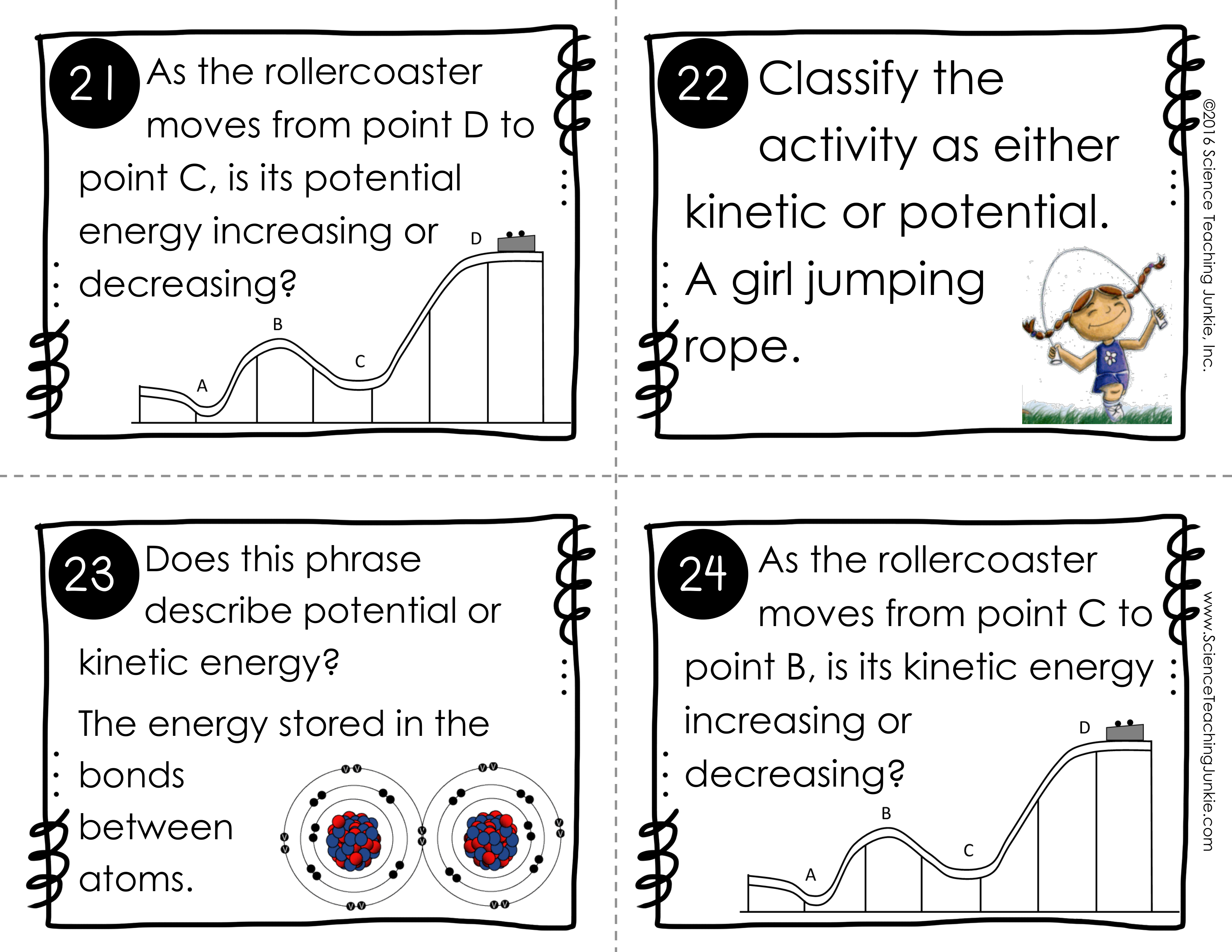 21 As the rollercoaster moves from point D to point C, is its potential energy increasing or decreasing?

D

B

C

A

22 Classify the activity as either kinetic or potential. A girl jumping rope.

©2016 Science Teaching Junkie, Inc.

23 Does this phrase describe potential or kinetic energy? The energy stored in the bonds between atoms.

24 As the rollercoaster moves from point C to point B, is its kinetic energy increasing or decreasing?

D

B

C

A

www.ScienceTeachingJunkie.com